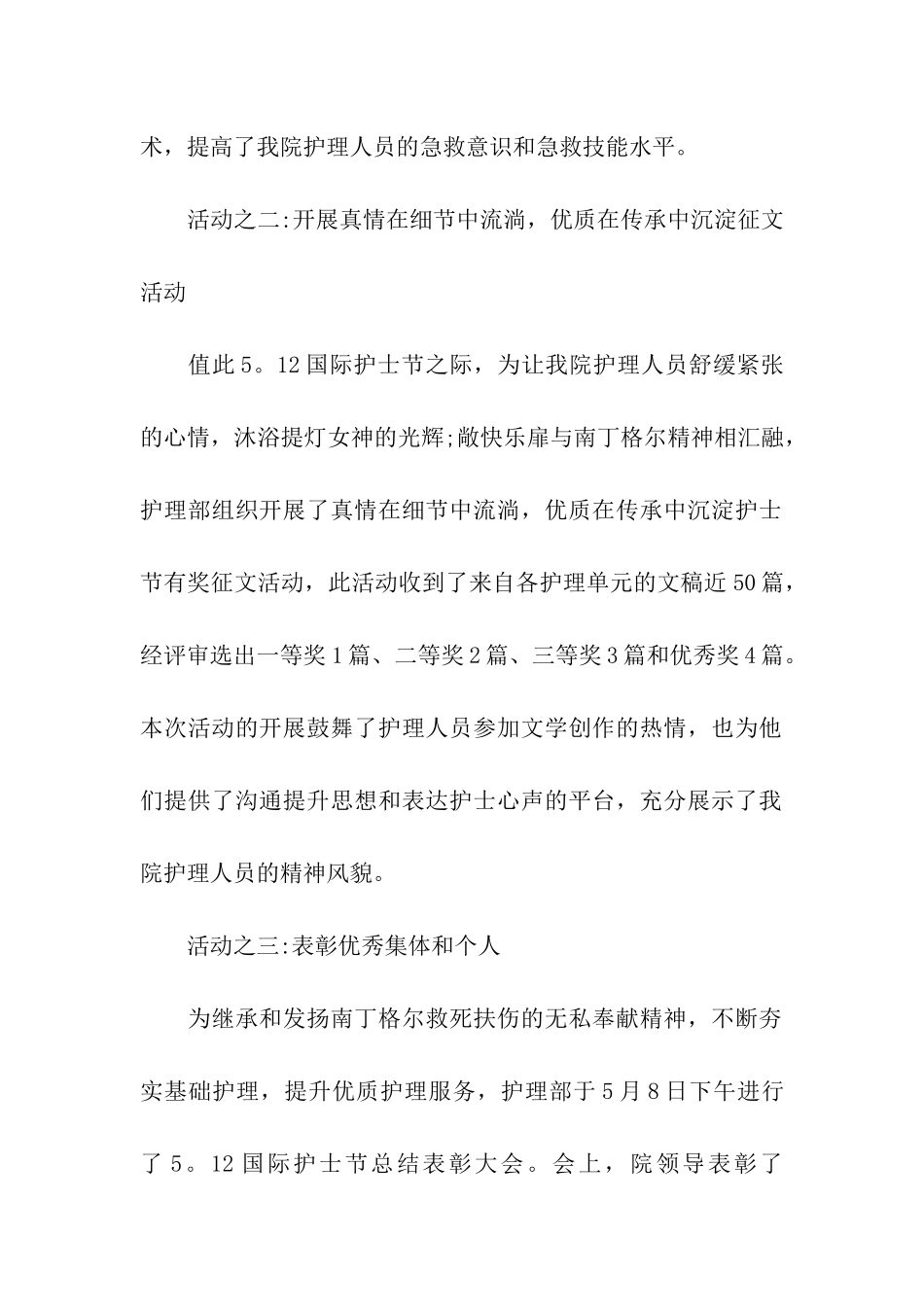 术，提高了我院护理人员的急救意识和急救技能水平。

活动之二:开展真情在细节中流淌，优质在传承中沉淀征文活动

值此5。12国际护士节之际，为让我院护理人员舒缓紧张的心情，沐浴提灯女神的光辉;敞快乐扉与南丁格尔精神相汇融，护理部组织开展了真情在细节中流淌，优质在传承中沉淀护士节有奖征文活动，此活动收到了来自各护理单元的文稿近50篇，经评审选出一等奖1篇、二等奖2篇、三等奖3篇和优秀奖4篇。本次活动的开展鼓舞了护理人员参加文学创作的热情，也为他们提供了沟通提升思想和表达护士心声的平台，充分展示了我院护理人员的精神风貌。

活动之三:表彰优秀集体和个人

为继承和发扬南丁格尔救死扶伤的无私奉献精神，不断夯实基础护理，提升优质护理服务，护理部于5月8日下午进行了5。12国际护士节总结表彰大会。会上，院领导表彰了